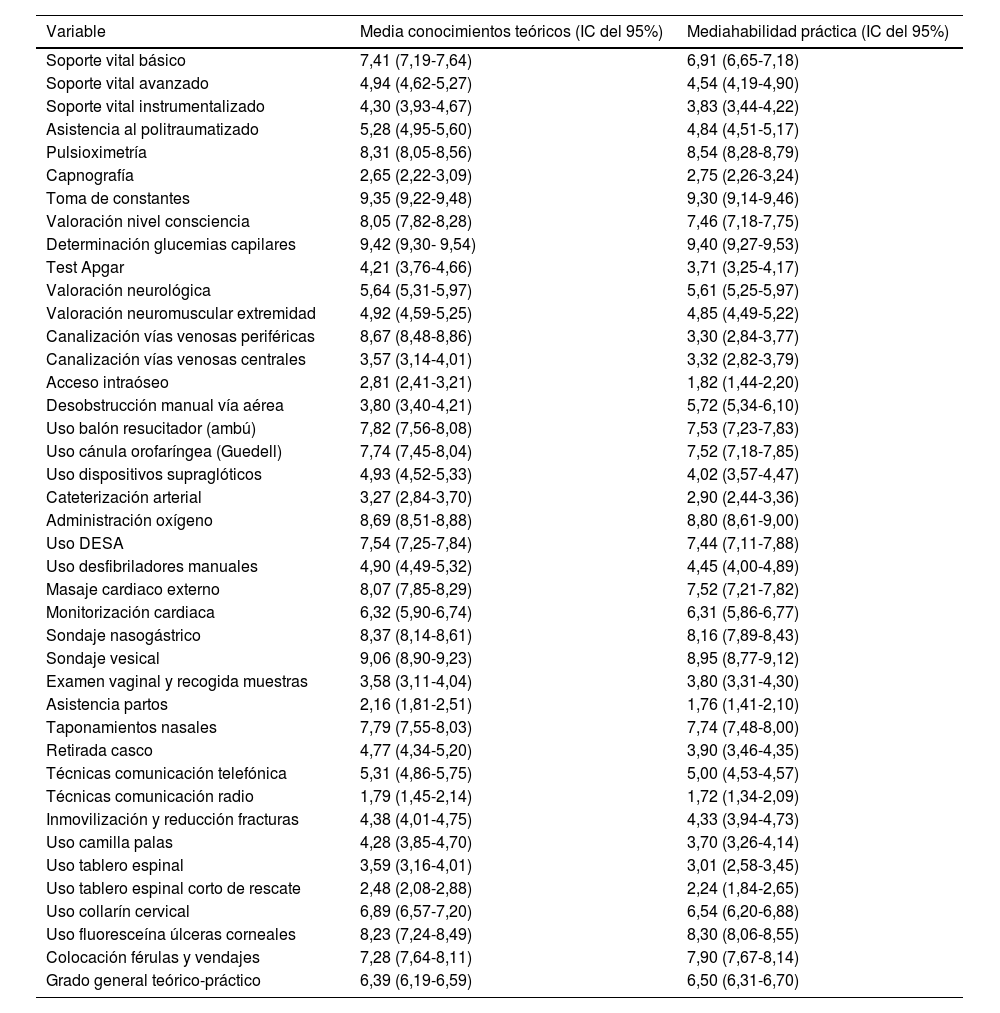 | Variable | Media conocimientos teóricos (IC del 95%) | Mediahabilidad práctica (IC del 95%) |
|---|---|---|
| Soporte vital básico | 7,41 (7,19-7,64) | 6,91 (6,65-7,18) |
| Soporte vital avanzado | 4,94 (4,62-5,27) | 4,54 (4,19-4,90) |
| Soporte vital instrumentalizado | 4,30 (3,93-4,67) | 3,83 (3,44-4,22) |
| Asistencia al politraumatizado | 5,28 (4,95-5,60) | 4,84 (4,51-5,17) |
| Pulsioximetría | 8,31 (8,05-8,56) | 8,54 (8,28-8,79) |
| Capnografía | 2,65 (2,22-3,09) | 2,75 (2,26-3,24) |
| Toma de constantes | 9,35 (9,22-9,48) | 9,30 (9,14-9,46) |
| Valoración nivel consciencia | 8,05 (7,82-8,28) | 7,46 (7,18-7,75) |
| Determinación glucemias capilares | 9,42 (9,30- 9,54) | 9,40 (9,27-9,53) |
| Test Apgar | 4,21 (3,76-4,66) | 3,71 (3,25-4,17) |
| Valoración neurológica | 5,64 (5,31-5,97) | 5,61 (5,25-5,97) |
| Valoración neuromuscular extremidad | 4,92 (4,59-5,25) | 4,85 (4,49-5,22) |
| Canalización vías venosas periféricas | 8,67 (8,48-8,86) | 3,30 (2,84-3,77) |
| Canalización vías venosas centrales | 3,57 (3,14-4,01) | 3,32 (2,82-3,79) |
| Acceso intraóseo | 2,81 (2,41-3,21) | 1,82 (1,44-2,20) |
| Desobstrucción manual vía aérea | 3,80 (3,40-4,21) | 5,72 (5,34-6,10) |
| Uso balón resucitador (ambú) | 7,82 (7,56-8,08) | 7,53 (7,23-7,83) |
| Uso cánula orofaríngea (Guedell) | 7,74 (7,45-8,04) | 7,52 (7,18-7,85) |
| Uso dispositivos supraglóticos | 4,93 (4,52-5,33) | 4,02 (3,57-4,47) |
| Cateterización arterial | 3,27 (2,84-3,70) | 2,90 (2,44-3,36) |
| Administración oxígeno | 8,69 (8,51-8,88) | 8,80 (8,61-9,00) |
| Uso DESA | 7,54 (7,25-7,84) | 7,44 (7,11-7,88) |
| Uso desfibriladores manuales | 4,90 (4,49-5,32) | 4,45 (4,00-4,89) |
| Masaje cardiaco externo | 8,07 (7,85-8,29) | 7,52 (7,21-7,82) |
| Monitorización cardiaca | 6,32 (5,90-6,74) | 6,31 (5,86-6,77) |
| Sondaje nasogástrico | 8,37 (8,14-8,61) | 8,16 (7,89-8,43) |
| Sondaje vesical | 9,06 (8,90-9,23) | 8,95 (8,77-9,12) |
| Examen vaginal y recogida muestras | 3,58 (3,11-4,04) | 3,80 (3,31-4,30) |
| Asistencia partos | 2,16 (1,81-2,51) | 1,76 (1,41-2,10) |
| Taponamientos nasales | 7,79 (7,55-8,03) | 7,74 (7,48-8,00) |
| Retirada casco | 4,77 (4,34-5,20) | 3,90 (3,46-4,35) |
| Técnicas comunicación telefónica | 5,31 (4,86-5,75) | 5,00 (4,53-4,57) |
| Técnicas comunicación radio | 1,79 (1,45-2,14) | 1,72 (1,34-2,09) |
| Inmovilización y reducción fracturas | 4,38 (4,01-4,75) | 4,33 (3,94-4,73) |
| Uso camilla palas | 4,28 (3,85-4,70) | 3,70 (3,26-4,14) |
| Uso tablero espinal | 3,59 (3,16-4,01) | 3,01 (2,58-3,45) |
| Uso tablero espinal corto de rescate | 2,48 (2,08-2,88) | 2,24 (1,84-2,65) |
| Uso collarín cervical | 6,89 (6,57-7,20) | 6,54 (6,20-6,88) |
| Uso fluoresceína úlceras corneales | 8,23 (7,24-8,49) | 8,30 (8,06-8,55) |
| Colocación férulas y vendajes | 7,28 (7,64-8,11) | 7,90 (7,67-8,14) |
| Grado general teórico-práctico | 6,39 (6,19-6,59) | 6,50 (6,31-6,70) |